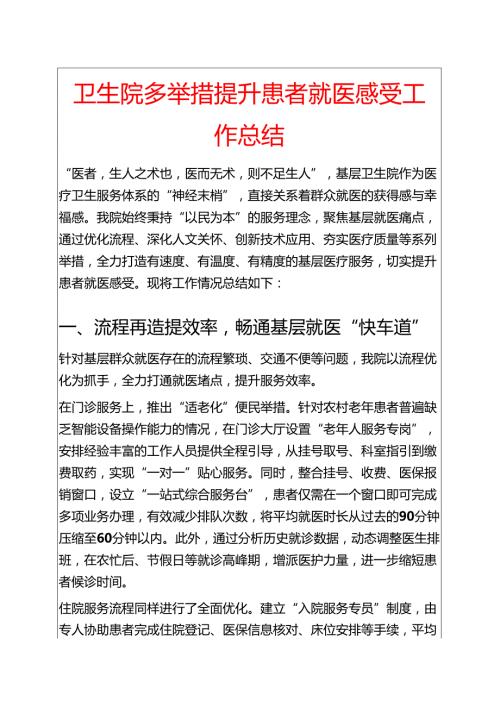 卫生院多举措提升患者就医感受工作总结

“医者，生人之术也，医而无术，则不足生人”，基层卫生院作为医疗卫生服务体系的“神经末梢”，直接关系着群众就医的获得感与幸福感。我院始终秉持“以民为本”的服务理念，聚焦基层就医痛点，通过优化流程、深化人文关怀、创新技术应用、夯实医疗质量等系列举措，全力打造有速度、有温度、有精度的基层医疗服务，切实提升患者就医感受。现将工作情况总结如下：

一、流程再造提效率，畅通基层就医“快车道”

针对基层群众就医存在的流程繁琐、交通不便等问题，我院以流程优化为抓手，全力打通就医堵点，提升服务效率。

在门诊服务上，推出“适老化”便民举措。针对农村老年患者普遍缺乏智能设备操作能力的情况，在门诊大厅设置“老年人服务专岗”，安排经验丰富的工作人员提供全程引导，从挂号取号、科室指引到缴费取药，实现“一对一”贴心服务。同时，整合挂号、收费、医保报销窗口，设立“一站式综合服务台”，患者仅需在一个窗口即可完成多项业务办理，有效减少排队次数，将平均就医时长从过去的90分钟压缩至60分钟以内。此外，通过分析历史就诊数据，动态调整医生排班，在农忙后、节假日等就诊高峰期，增派医护力量，进一步缩短患者候诊时间。

住院服务流程同样进行了全面优化。建立“入院服务专员”制度，由专人协助患者完成住院登记、医保信息核对、床位安排等手续，平均